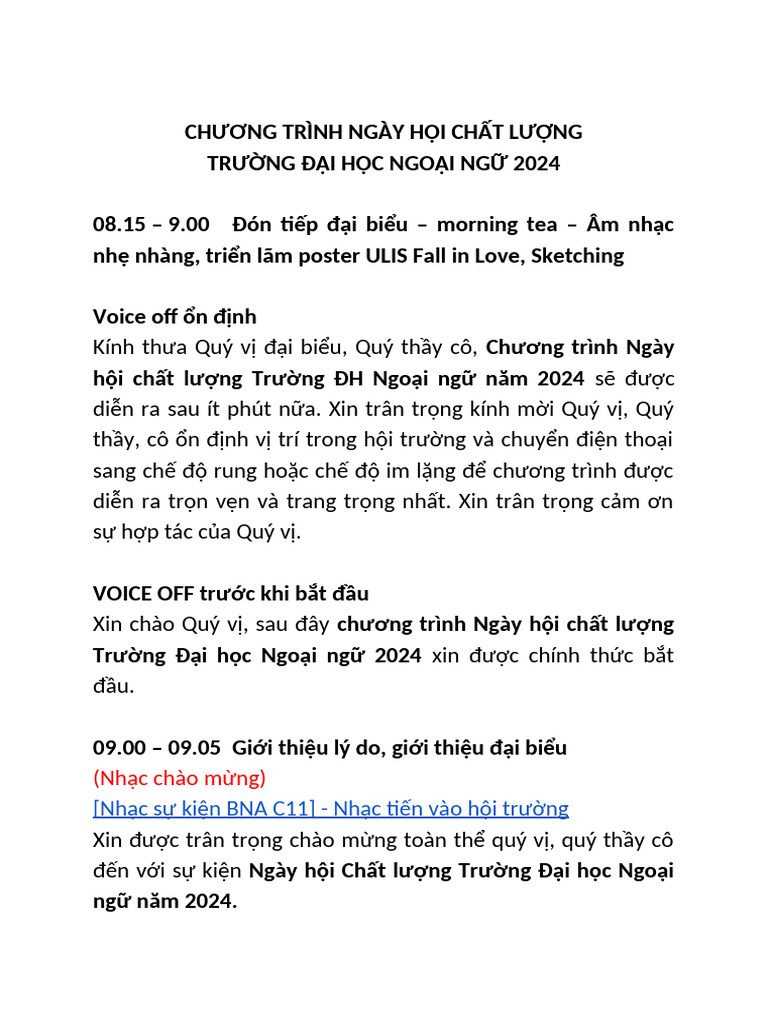 CHƯƠNG TRÌNH NGÀY HỘI CHẤT LƯỢNG
TRƯỜNG ĐẠI HỌC NGOẠI NGỮ 2024

08.15 – 9.00 Đón tiếp đại biểu – morning tea – Âm nhạc nhẹ nhàng, triển lãm poster ULIS Fall in Love, Sketching

Voice off ổn định
Kính thưa Quý vị đại biểu, Quý thầy cô, Chương trình Ngày hội chất lượng Trường ĐH Ngoại ngữ năm 2024 sẽ được diễn ra sau ít phút nữa. Xin trân trọng kính mời Quý vị, Quý thầy, cô ổn định vị trí trong hội trường và chuyển điện thoại sang chế độ rung hoặc chế độ im lặng để chương trình được diễn ra trọn vẹn và trang trọng nhất. Xin trân trọng cảm ơn sự hợp tác của Quý vị.

VOICE OFF trước khi bắt đầu
Xin chào Quý vị, sau đây chương trình Ngày hội chất lượng Trường Đại học Ngoại ngữ 2024 xin được chính thức bắt đầu.

09.00 – 09.05 Giới thiệu lý do, giới thiệu đại biểu
(Nhạc chào mừng)
[Nhạc sự kiện BNA C11] - Nhạc tiến vào hội trường
Xin được trân trọng chào mừng toàn thể quý vị, quý thầy cô đến với sự kiện Ngày hội Chất lượng Trường Đại học Ngoại ngữ năm 2024.